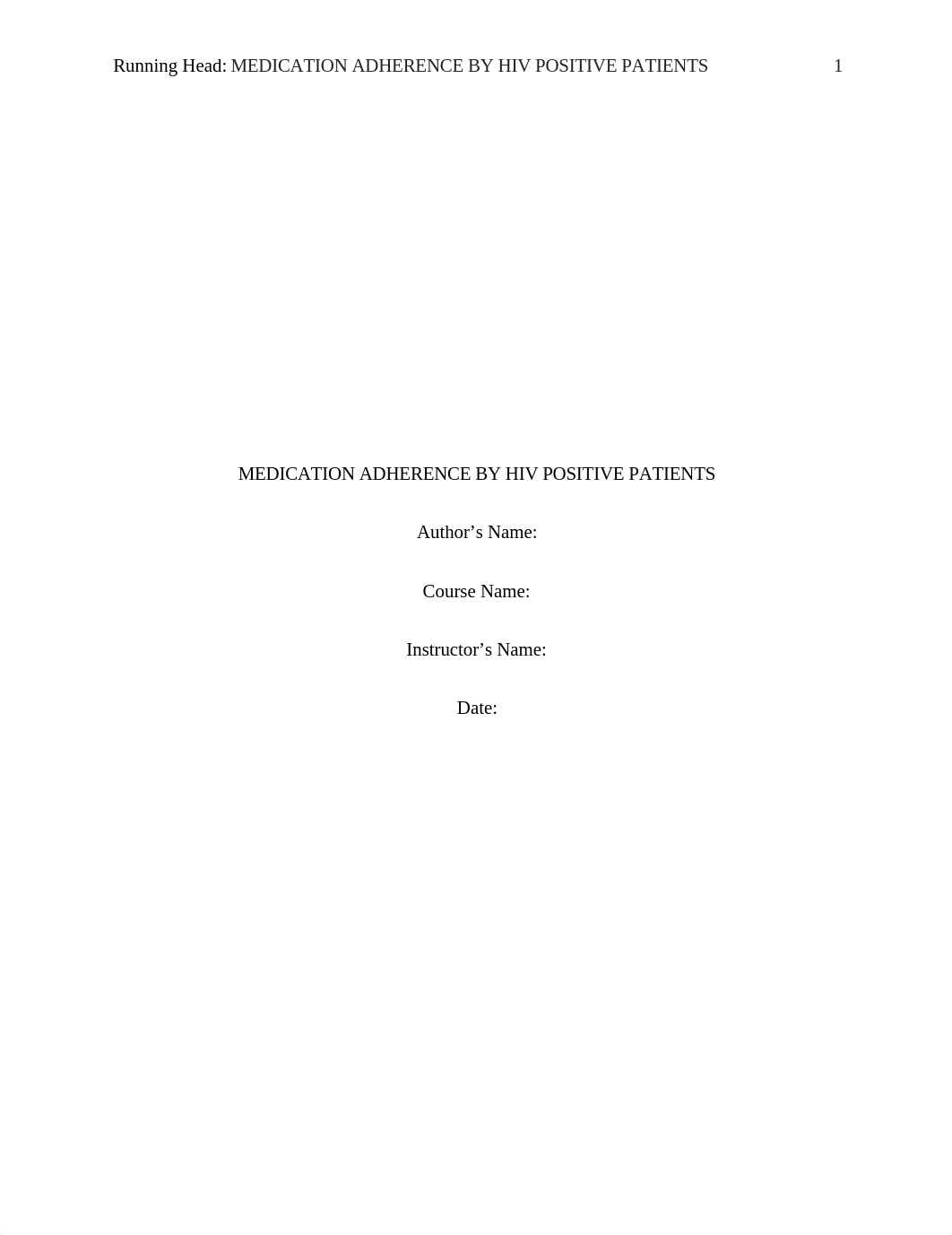 Running Head: MEDICATION ADHERENCE BY HIV POSITIVE PATIENTS 1

MEDICATION ADHERENCE BY HIV POSITIVE PATIENTS

Author’s Name:

Course Name:

Instructor’s Name:

Date: